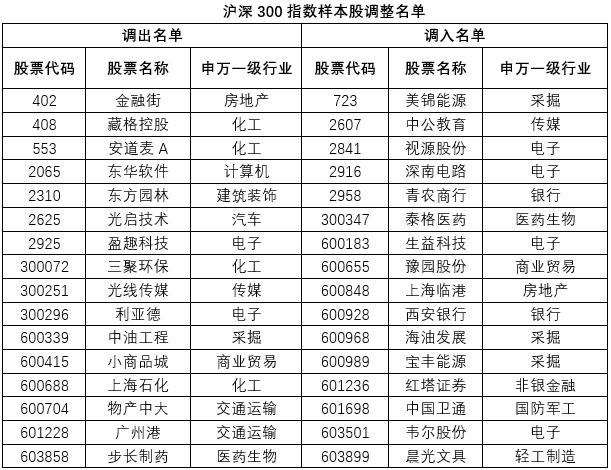 沪深300指数样本股调整名单

| 调出名单 | | | 调入名单 | | |
|---|---|---|---|---|---|
| 股票代码 | 股票名称 | 申万一级行业 | 股票代码 | 股票名称 | 申万一级行业 |
| 402 | 金融街 | 房地产 | 723 | 美锦能源 | 采掘 |
| 408 | 藏格控股 | 化工 | 2607 | 中公教育 | 传媒 |
| 553 | 安道麦A | 化工 | 2841 | 视源股份 | 电子 |
| 2065 | 东华软件 | 计算机 | 2916 | 深南电路 | 电子 |
| 2310 | 东方园林 | 建筑装饰 | 2958 | 青农商行 | 银行 |
| 2625 | 光启技术 | 汽车 | 300347 | 泰格医药 | 医药生物 |
| 2925 | 盈趣科技 | 电子 | 600183 | 生益科技 | 电子 |
| 300072 | 三聚环保 | 化工 | 600655 | 豫园股份 | 商业贸易 |
| 300251 | 光线传媒 | 传媒 | 600848 | 上海临港 | 房地产 |
| 300296 | 利亚德 | 电子 | 600928 | 西安银行 | 银行 |
| 600339 | 中油工程 | 采掘 | 600968 | 海油发展 | 采掘 |
| 600415 | 小商品城 | 商业贸易 | 600989 | 宝丰能源 | 采掘 |
| 600688 | 上海石化 | 化工 | 601236 | 红塔证券 | 非银金融 |
| 600704 | 物产中大 | 交通运输 | 601698 | 中国卫通 | 国防军工 |
| 601228 | 广州港 | 交通运输 | 603501 | 韦尔股份 | 电子 |
| 603858 | 步长制药 | 医药生物 | 603899 | 晨光文具 | 轻工制造 |